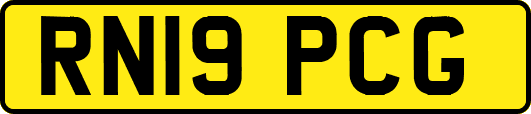 RN19 PCG